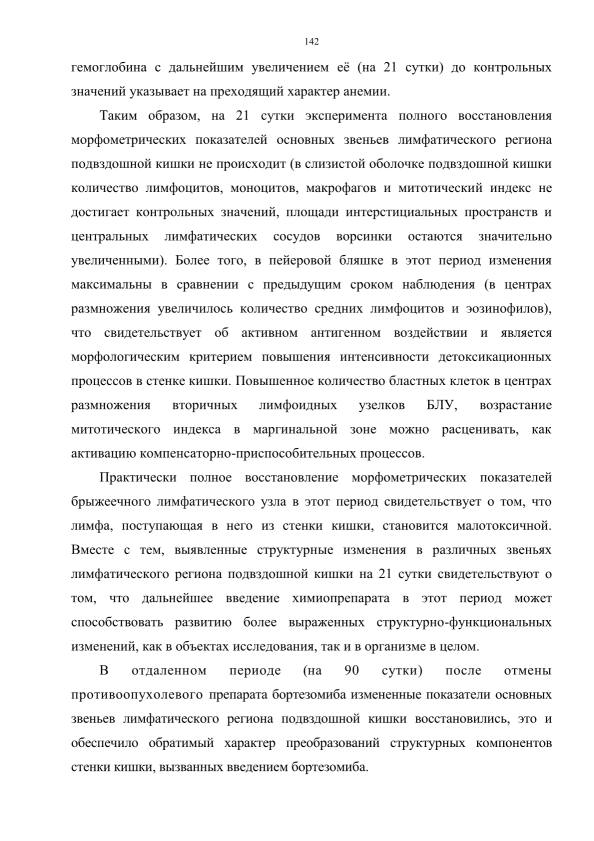 142

гемоглобина с дальнейшим увеличением её (на 21 сутки) до контрольных значений указывает на преходящий характер анемии.

Таким образом, на 21 сутки эксперимента полного восстановления морфометрических показателей основных звеньев лимфатического региона подвздошной кишки не происходит (в слизистой оболочке подвздошной кишки количество лимфоцитов, моноцитов, макрофагов и митотический индекс не достигает контрольных значений, площади интерстициальных пространств и центральных лимфатических сосудов ворсинки остаются значительно увеличенными). Более того, в пейеровой бляшке в этот период изменения максимальны в сравнении с предыдущим сроком наблюдения (в центрах размножения увеличилось количество средних лимфоцитов и эозинофилов), что свидетельствует об активном антигенном воздействии и является морфологическим критерием повышения интенсивности детоксикационных процессов в стенке кишки. Повышенное количество бластных клеток в центрах размножения вторичных лимфоидных узелков БЛУ, возрастание митотического индекса в маргинальной зоне можно расценивать, как активацию компенсаторно-приспособительных процессов.

Практически полное восстановление морфометрических показателей брыжеечного лимфатического узла в этот период свидетельствует о том, что лимфа, поступающая в него из стенки кишки, становится малотоксичной. Вместе с тем, выявленные структурные изменения в различных звеньях лимфатического региона подвздошной кишки на 21 сутки свидетельствуют о том, что дальнейшее введение химиопрепарата в этот период может способствовать развитию более выраженных структурно-функциональных изменений, как в объектах исследования, так и в организме в целом.

В отдаленном периоде (на 90 сутки) после отмены противоопухолевого препарата бортезомиба измененные показатели основных звеньев лимфатического региона подвздошной кишки восстановились, это и обеспечило обратимый характер преобразований структурных компонентов стенки кишки, вызванных введением бортезомиба.